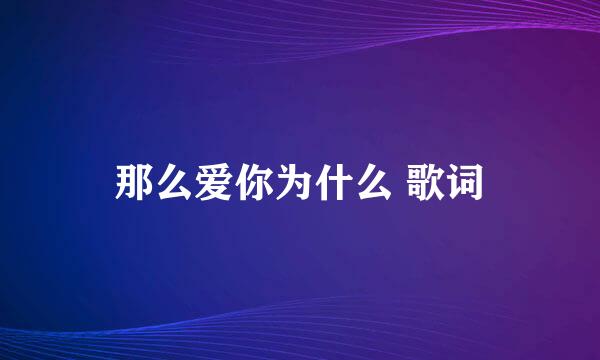 那么爱你为什么 歌词